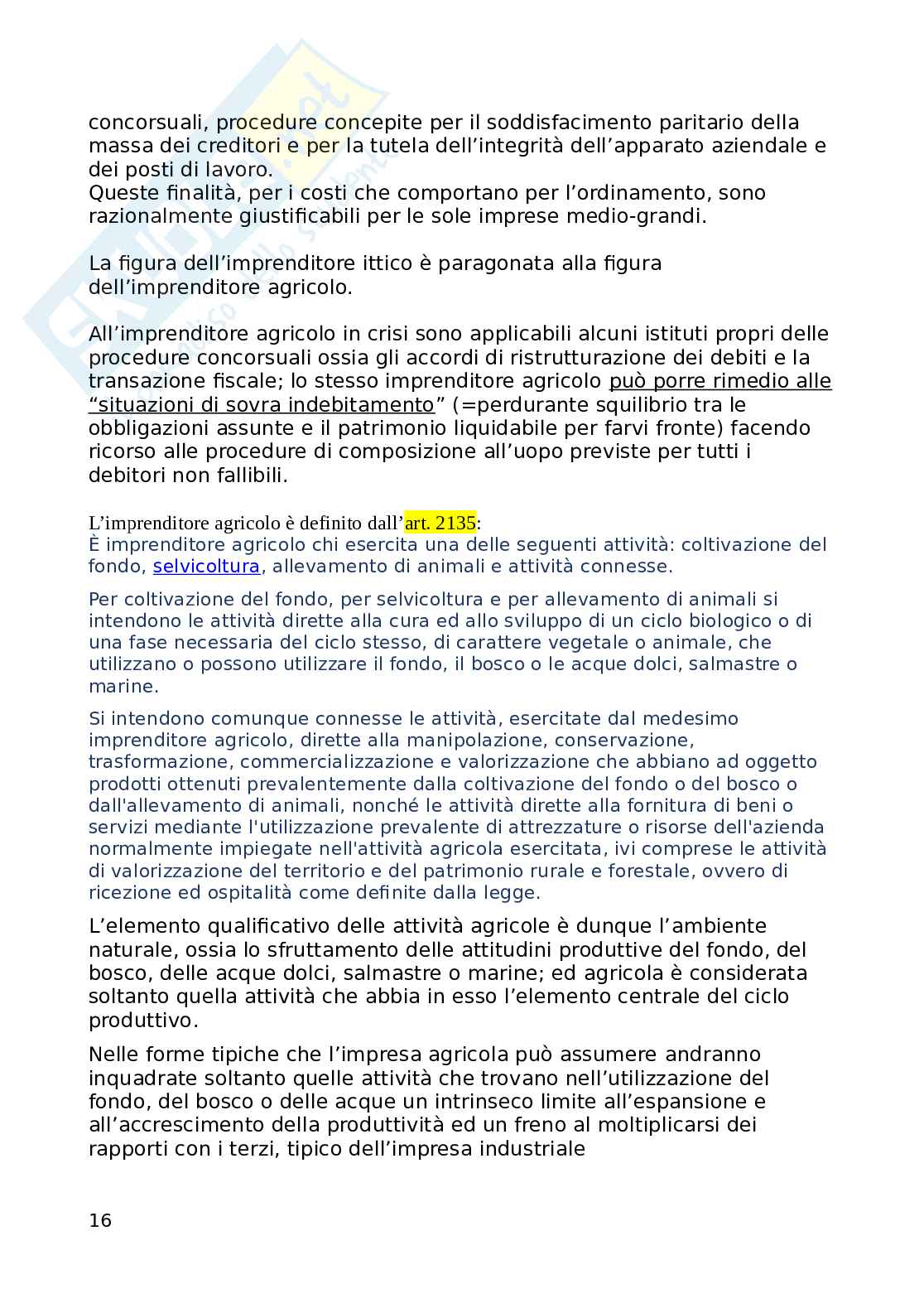 concorsuali, procedure concepite per il soddisfacimento paritario della massa dei creditori e per la tutela dell'integrità dell'apparato aziendale e dei posti di lavoro.
Queste finalità, per i costi che comportano per l'ordinamento, sono razionalmente giustificabili per le sole imprese medio-grandi.

La figura dell'imprenditore ittico è paragonata alla figura dell'imprenditore agricolo.

All'imprenditore agricolo in crisi sono applicabili alcuni istituti propri delle procedure concorsuali ossia gli accordi di ristrutturazione dei debiti e la transazione fiscale; lo stesso imprenditore agricolo può porre rimedio alle "situazioni di sovra indebitamento" (=perdurante squilibrio tra le obbligazioni assunte e il patrimonio liquidabile per farvi fronte) facendo ricorso alle procedure di composizione all'uopo previste per tutti i debitori non fallibili.

L'imprenditore agricolo è definito dall'art. 2135:
È imprenditore agricolo chi esercita una delle seguenti attività: coltivazione del fondo, selvicoltura, allevamento di animali e attività connesse.

Per coltivazione del fondo, per selvicoltura e per allevamento di animali si intendono le attività dirette alla cura ed allo sviluppo di un ciclo biologico o di una fase necessaria del ciclo stesso, di carattere vegetale o animale, che utilizzano o possono utilizzare il fondo, il bosco o le acque dolci, salmastre o marine.

Si intendono comunque connesse le attività, esercitate dal medesimo imprenditore agricolo, dirette alla manipolazione, conservazione, trasformazione, commercializzazione e valorizzazione che abbiano ad oggetto prodotti ottenuti prevalentemente dalla coltivazione del fondo o del bosco o dall'allevamento di animali, nonché le attività dirette alla fornitura di beni o servizi mediante l'utilizzazione prevalente di attrezzature o risorse dell'azienda normalmente impiegate nell'attività agricola esercitata, ivi comprese le attività di valorizzazione del territorio e del patrimonio rurale e forestale, ovvero di ricezione ed ospitalità come definite dalla legge.

L'elemento qualificativo delle attività agricole è dunque l'ambiente naturale, ossia lo sfruttamento delle attitudini produttive del fondo, del bosco, delle acque dolci, salmastre o marine; ed agricola è considerata soltanto quella attività che abbia in esso l'elemento centrale del ciclo produttivo.

Nelle forme tipiche che l'impresa agricola può assumere andranno inquadrate soltanto quelle attività che trovano nell'utilizzazione del fondo, del bosco o delle acque un intrinseco limite all'espansione e all'accrescimento della produttività ed un freno al moltiplicarsi dei rapporti con i terzi, tipico dell'impresa industriale

16